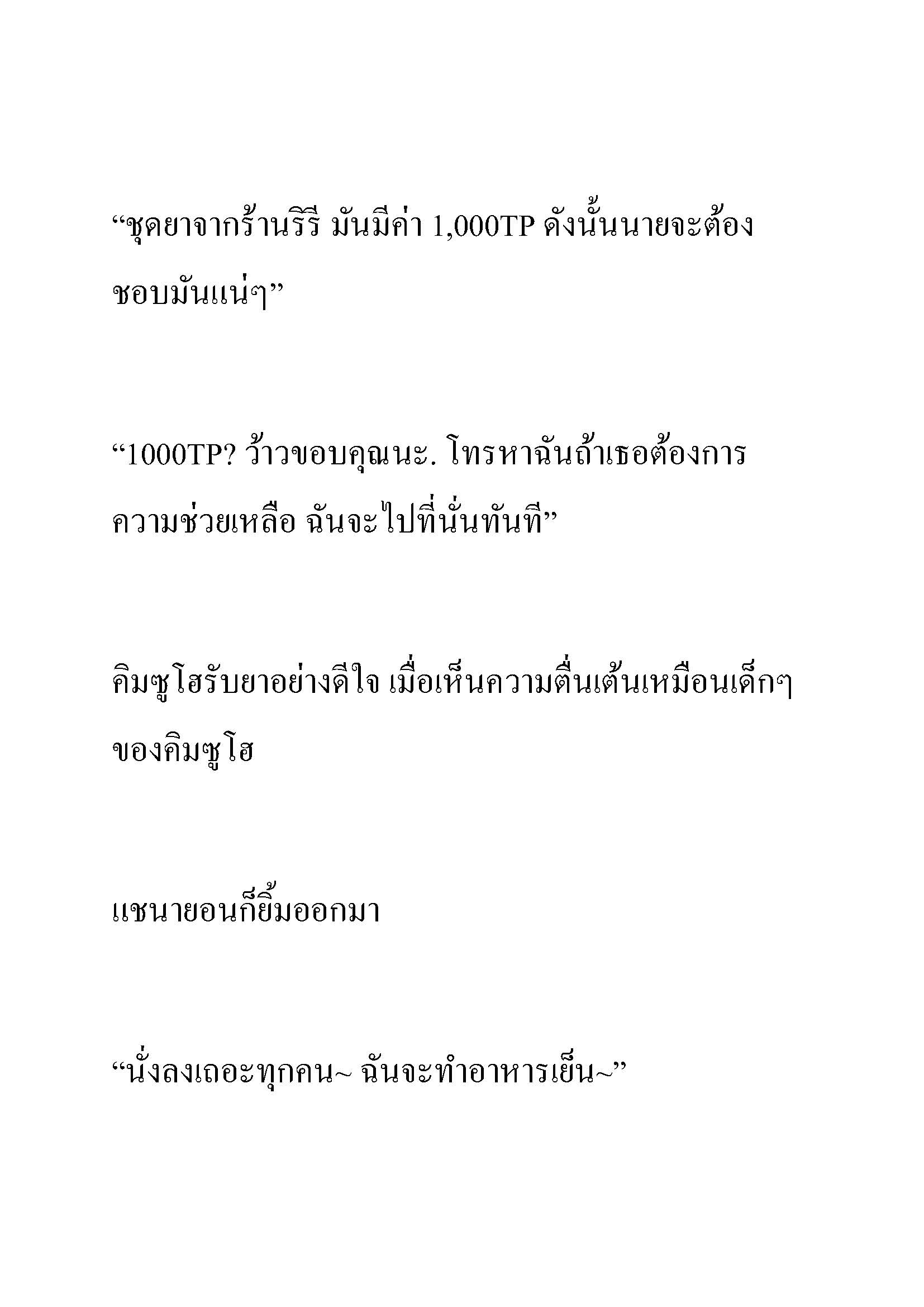 “ชุดยาจากร้านรีรี มันมีค่า 1,000TP ดังนั้นนายจะต้องชอบมันแน่ๆ”

“1000TP? ว้าวขอบคุณนะ. โทรหาฉันถ้าเธอต้องการความช่วยเหลือ ฉันจะไปที่นั่นทันที”

คิมซูโฮรับยาอย่างดีใจ เมื่อเห็นความตื่นเต้นเหมือนเด็กๆของคิมซูโฮ

แชนายอนก็ยิ้มออกมา

“นั่งลงเถอะทุกคน~ ฉันจะทำอาหารเย็น~”